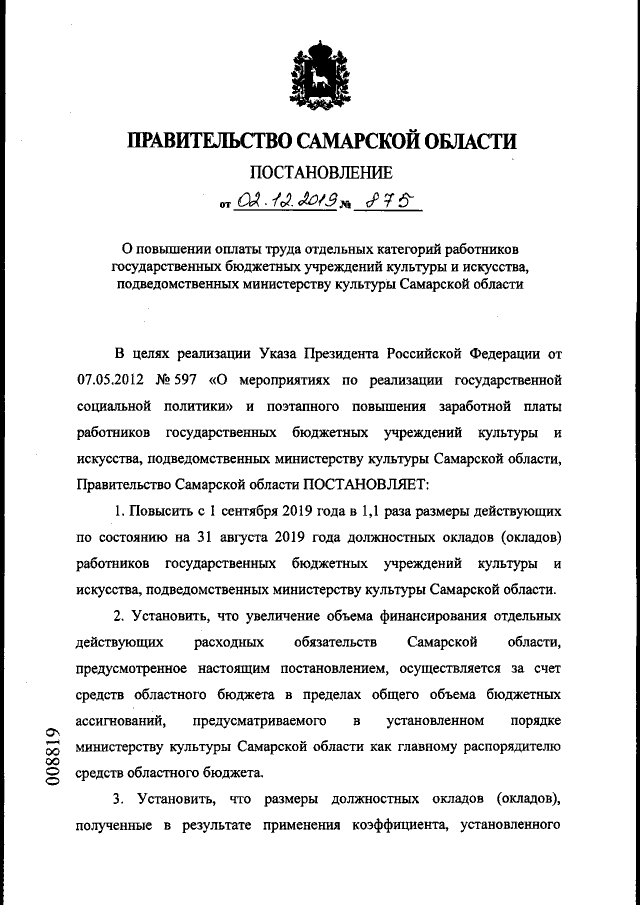 ПРАВИТЕЛЬСТВО САМАРСКОЙ ОБЛАСТИ

ПОСТАНОВЛЕНИЕ

от 02.12.2019 № 875

О повышении оплаты труда отдельных категорий работников государственных бюджетных учреждений культуры и искусства, подведомственных министерству культуры Самарской области

В целях реализации Указа Президента Российской Федерации от 07.05.2012 № 597 «О мероприятиях по реализации государственной социальной политики» и поэтапного повышения заработной платы работников государственных бюджетных учреждений культуры и искусства, подведомственных министерству культуры Самарской области, Правительство Самарской области ПОСТАНОВЛЯЕТ:

1. Повысить с 1 сентября 2019 года в 1,1 раза размеры действующих по состоянию на 31 августа 2019 года должностных окладов (окладов) работников государственных бюджетных учреждений культуры и искусства, подведомственных министерству культуры Самарской области.

2. Установить, что увеличение объема финансирования отдельных действующих расходных обязательств Самарской области, предусмотренное настоящим постановлением, осуществляется за счет средств областного бюджета в пределах общего объема бюджетных ассигнований, предусматриваемого в установленном порядке министерству культуры Самарской области как главному распорядителю средств областного бюджета.

3. Установить, что размеры должностных окладов (окладов), полученные в результате применения коэффициента, установленного

008819